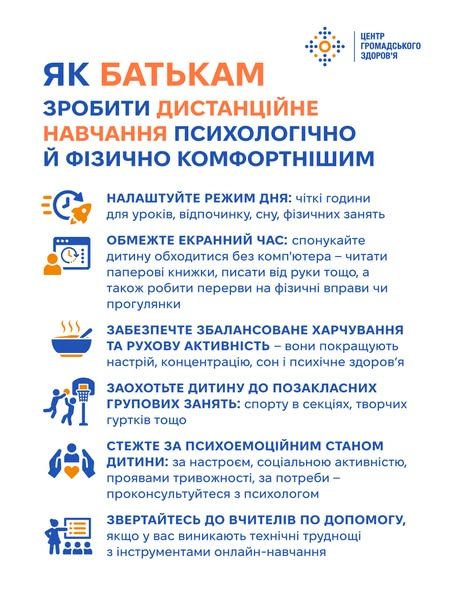 ЦЕНТР ГРОМАДСЬКОГО ЗДОРОВ'Я

ЯК БАТЬКАМ ЗРОБИТИ ДИСТАНЦІЙНЕ НАВЧАННЯ ПСИХОЛОГІЧНО Й ФІЗИЧНО КОМФОРТНІШИМ

НАЛАШТУЙТЕ РЕЖИМ ДНЯ: чіткі години для уроків, відпочинку, сну, фізичних занять

ОБМЕЖТЕ ЕКРАННИЙ ЧАС: спонукайте дитину обходитися без комп'ютера – читати паперові книжки, писати від руки тощо, а також робити перерви на фізичні вправи чи прогулянки

ЗАБЕЗПЕЧТЕ ЗБАЛАНСОВАНЕ ХАРЧУВАННЯ ТА РУХОВУ АКТИВНІСТЬ – вони покращують настрій, концентрацію, сон і психічне здоров'я

ЗАОХОТЬТЕ ДИТИНУ ДО ПОЗАКЛАСНИХ ГРУПОВИХ ЗАНЯТЬ: спорту в секціях, творчих гуртків тощо

СТЕЖТЕ ЗА ПСИХОЕМОЦІЙНИМ СТАНОМ ДИТИНИ: за настроєм, соціальною активністю, проявами тривожності, за потреби – проконсультуйтеся з психологом

ЗВЕРТАЙТЕСЬ ДО ВЧИТЕЛІВ ПО ДОПОМОГУ, якщо у вас виникають технічні труднощі з інструментами онлайн-навчання